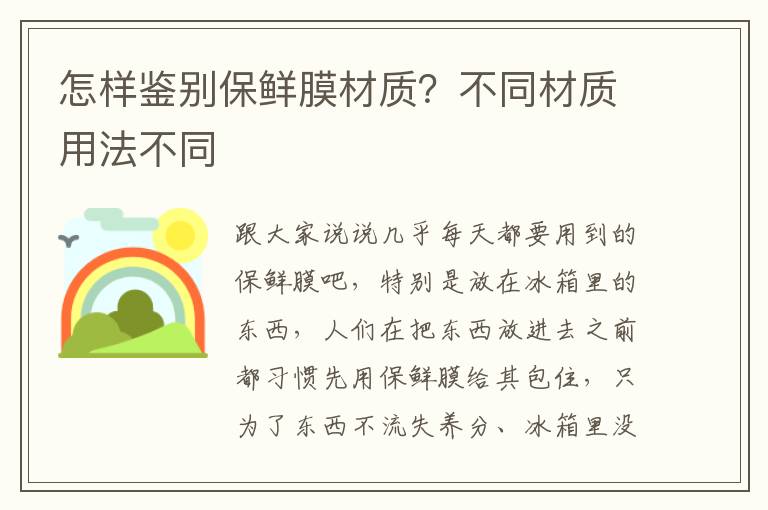 怎样鉴别保鲜膜材质？不同材质用法不同

跟大家说说几乎每天都要用到的保鲜膜吧，特别是放在冰箱里的东西，人们在把东西放进去之前都习惯先用保鲜膜给其包住，只为了东西不流失养分、冰箱里没